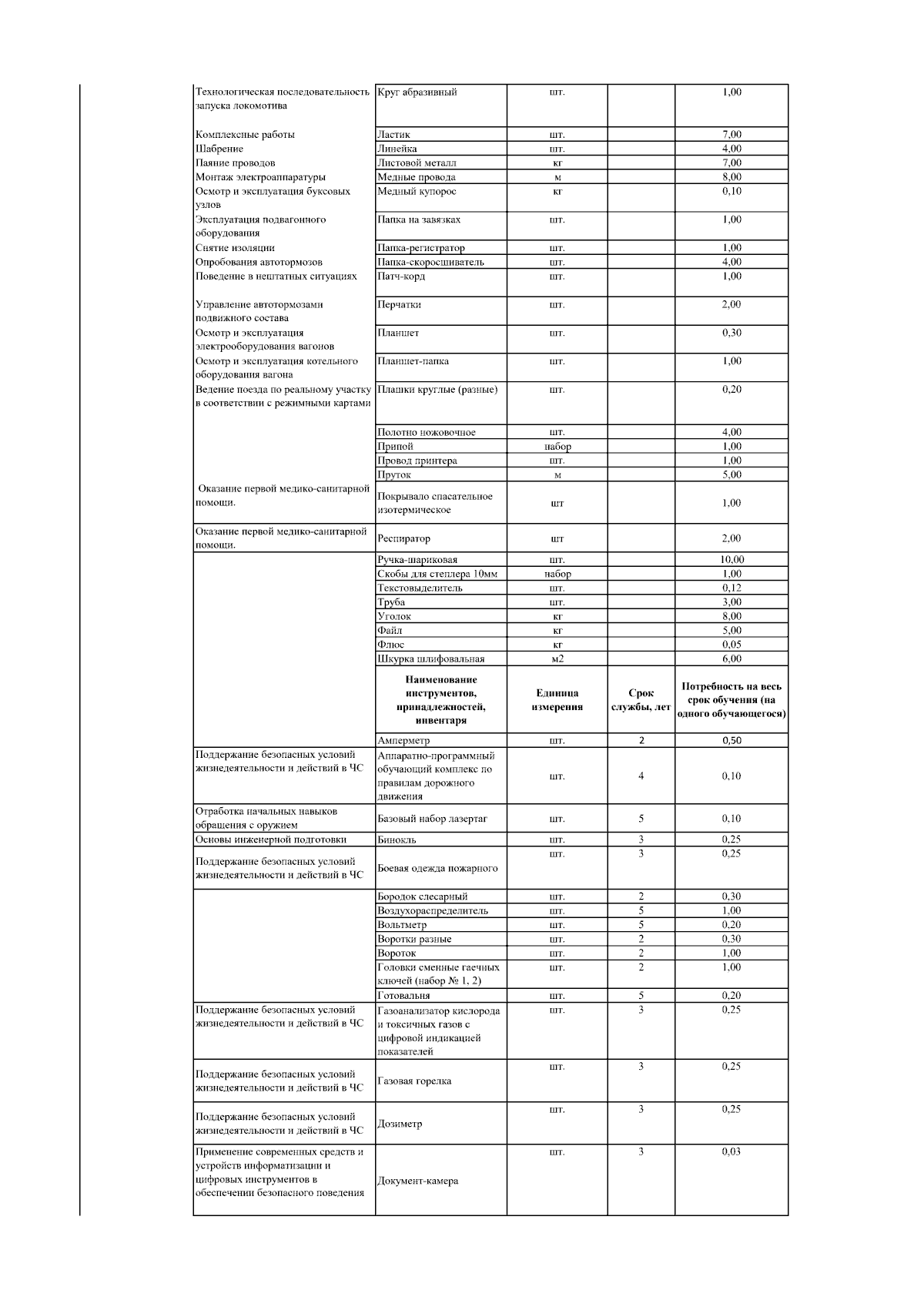 | | | | | |
|---|---|---|---|---|
| Технологическая последовательность запуска локомотива | Круг абразивный | шт. | | 1,00 |
| Комплексные работы | Ластик | шт. | | 7,00 |
| Шабрение | Линейка | шт. | | 4,00 |
| Паяние проводов | Листовой металл | кг | | 7,00 |
| Монтаж электроаппаратуры | Медные провода | м | | 8,00 |
| Осмотр и эксплуатация буксовых узлов | Медный купорос | кг | | 0,10 |
| Эксплуатация подвагонного оборудования | Папка на завязках | шт. | | 1,00 |
| Снятие изоляции | Папка-регистратор | шт. | | 1,00 |
| Опробования автотормозов | Папка-скоросшиватель | шт. | | 4,00 |
| Поведение в нештатных ситуациях | Патч-корд | шт. | | 1,00 |
| Управление автотормозами подвижного состава | Перчатки | шт. | | 2,00 |
| Осмотр и эксплуатация электрооборудования вагонов | Планшет | шт. | | 0,30 |
| Осмотр и эксплуатация котельного оборудования вагона | Планшет-папка | шт. | | 1,00 |
| Ведение поезда по реальному участку в соответствии с режимными картами | Плашки круглые (разные) | шт. | | 0,20 |
| | Полотно ножовочное | шт. | | 4,00 |
| | Припой | набор | | 1,00 |
| | Провод принтера | шт. | | 1,00 |
| | Пруток | м | | 5,00 |
| Оказание первой медико-санитарной помощи. | Покрывало спасательное изотермическое | шт | | 1,00 |
| Оказание первой медико-санитарной помощи. | Респиратор | шт | | 2,00 |
| | Ручка-шариковая | шт. | | 10,00 |
| | Скобы для степлера 10мм | набор | | 1,00 |
| | Текстовыделитель | шт. | | 0,12 |
| | Труба | шт. | | 3,00 |
| | Уголок | кг | | 8,00 |
| | Файл | кг | | 5,00 |
| | Флюс | кг | | 0,05 |
| | Шкурка шлифовальная | м2 | | 6,00 |
| | **Наименование инструментов, принадлежностей, инвентаря** | **Единица измерения** | **Срок службы, лет** | **Потребность на весь срок обучения (на одного обучающегося)** |
| | Амперметр | шт. | 2 | 0,50 |
| Поддержание безопасных условий жизнедеятельности и действий в ЧС | Аппаратно-программный обучающий комплекс по правилам дорожного движения | шт. | 4 | 0,10 |
| Отработка начальных навыков обращения с оружием | Базовый набор лазертаг | шт. | 5 | 0,10 |
| Основы инженерной подготовки | Бинокль | шт. | 3 | 0,25 |
| Поддержание безопасных условий жизнедеятельности и действий в ЧС | Боевая одежда пожарного | шт. | 3 | 0,25 |
| | Бородок слесарный | шт. | 2 | 0,30 |
| | Воздухораспределитель | шт. | 5 | 1,00 |
| | Вольтметр | шт. | 5 | 0,20 |
| | Воротки разные | шт. | 2 | 0,30 |
| | Вороток | шт. | 2 | 1,00 |
| | Головки сменные гаечных ключей (набор № 1, 2) | шт. | 2 | 1,00 |
| | Готовальня | шт. | 5 | 0,20 |
| Поддержание безопасных условий жизнедеятельности и действий в ЧС | Газоанализатор кислорода и токсичных газов с цифровой индикацией показателей | шт. | 3 | 0,25 |
| Поддержание безопасных условий жизнедеятельности и действий в ЧС | Газовая горелка | шт. | 3 | 0,25 |
| Поддержание безопасных условий жизнедеятельности и действий в ЧС | Дозиметр | шт. | 3 | 0,25 |
| Применение современных средств и устройств информатизации и цифровых инструментов в обеспечении безопасного поведения | Документ-камера | шт. | 3 | 0,03 |